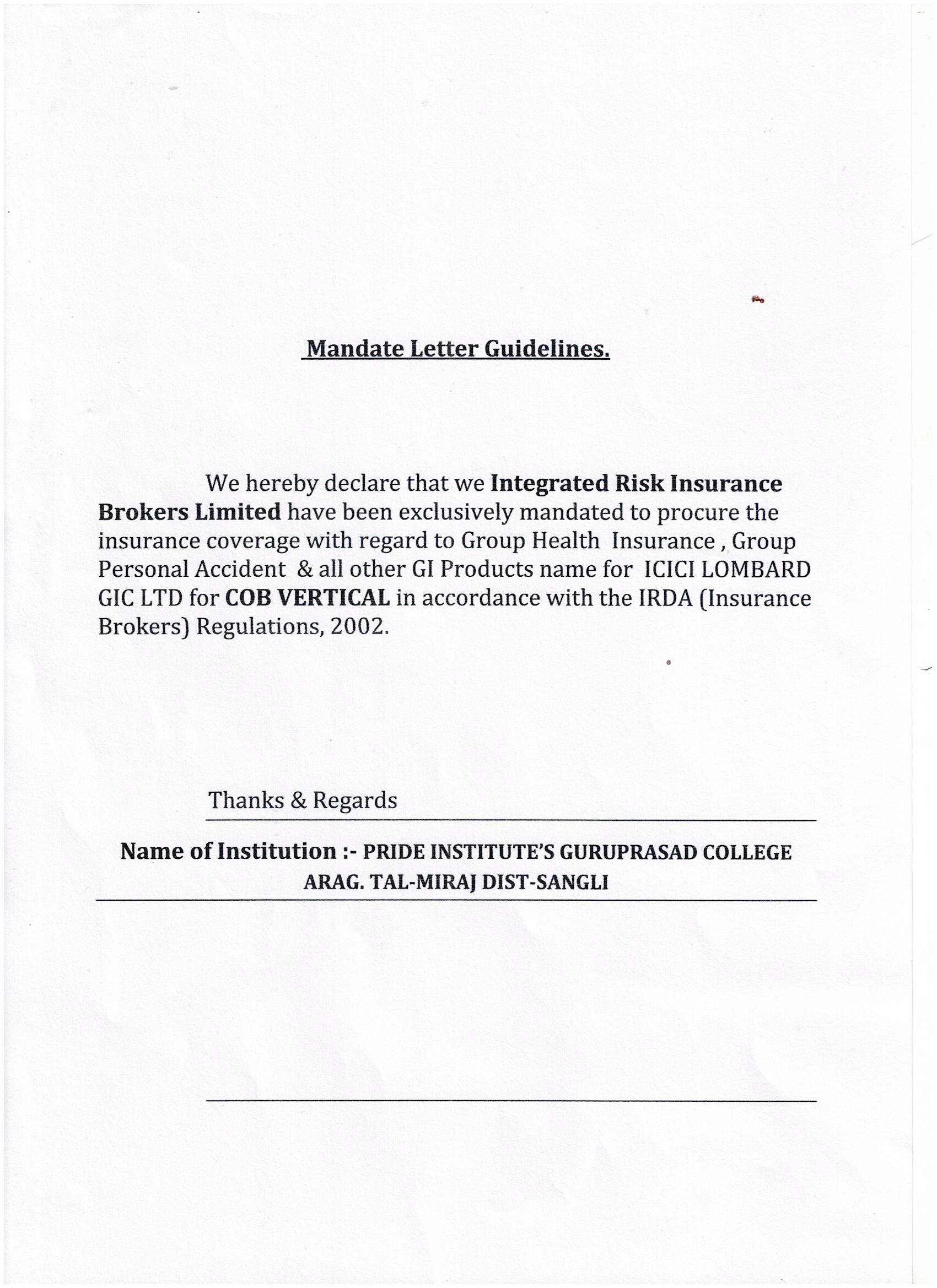 Mandate Letter Guidelines.

We hereby declare that we Integrated Risk Insurance Brokers Limited have been exclusively mandated to procure the insurance coverage with regard to Group Health Insurance , Group Personal Accident & all other GI Products name for ICICI LOMBARD GIC LTD for COB VERTICAL in accordance with the IRDA (Insurance Brokers) Regulations, 2002.

Thanks & Regards

Name of Institution :- PRIDE INSTITUTE'S GURUPRASAD COLLEGE ARAG. TAL-MIRAJ DIST-SANGLI